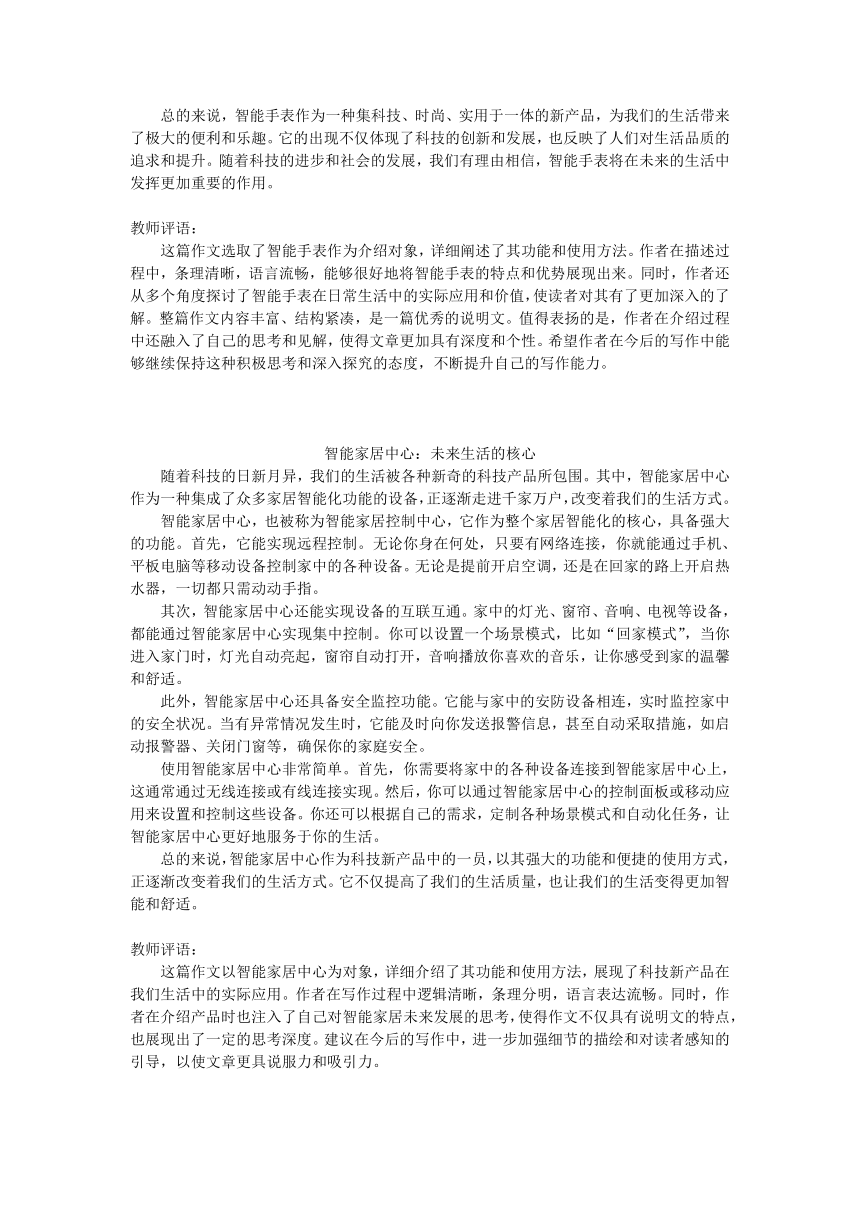 总的来说，智能手表作为一种集科技、时尚、实用于一体的新产品，为我们的生活带来了极大的便利和乐趣。它的出现不仅体现了科技的创新和发展，也反映了人们对生活品质的追求和提升。随着科技的进步和社会的发展，我们有理由相信，智能手表将在未来的生活中发挥更加重要的作用。

教师评语：
这篇作文选取了智能手表作为介绍对象，详细阐述了其功能和使用方法。作者在描述过程中，条理清晰，语言流畅，能够很好地将智能手表的特点和优势展现出来。同时，作者还从多个角度探讨了智能手表在日常生活中的实际应用和价值，使读者对其有了更加深入的了解。整篇作文内容丰富、结构紧凑，是一篇优秀的说明文。值得表扬的是，作者在介绍过程中还融入了自己的思考和见解，使得文章更加具有深度和个性。希望作者在今后的写作中能够继续保持这种积极思考和深入探究的态度，不断提升自己的写作能力。

智能家居中心：未来生活的核心
随着科技的日新月异，我们的生活被各种新奇的科技产品所包围。其中，智能家居中心作为一种集成了众多家居智能化功能的设备，正逐渐走进千家万户，改变着我们的生活方式。
智能家居中心，也被称为智能家居控制中心，它作为整个家居智能化的核心，具备强大的功能。首先，它能实现远程控制。无论你身在何处，只要有网络连接，你就能通过手机、平板电脑等移动设备控制家中的各种设备。无论是提前开启空调，还是在回家的路上开启热水器，一切都只需动动手指。
其次，智能家居中心还能实现设备的互联互通。家中的灯光、窗帘、音响、电视等设备，都能通过智能家居中心实现集中控制。你可以设置一个场景模式，比如“回家模式”，当你进入家门时，灯光自动亮起，窗帘自动打开，音响播放你喜欢的音乐，让你感受到家的温馨和舒适。
此外，智能家居中心还具备安全监控功能。它能与家中的安防设备相连，实时监控家中的安全状况。当有异常情况发生时，它能及时向你发送报警信息，甚至自动采取措施，如启动报警器、关闭门窗等，确保你的家庭安全。
使用智能家居中心非常简单。首先，你需要将家中的各种设备连接到智能家居中心上，这通常通过无线连接或有线连接实现。然后，你可以通过智能家居中心的控制面板或移动应用来设置和控制这些设备。你还可以根据自己的需求，定制各种场景模式和自动化任务，让智能家居中心更好地服务于你的生活。
总的来说，智能家居中心作为科技新产品中的一员，以其强大的功能和便捷的使用方式，正逐渐改变着我们的生活方式。它不仅提高了我们的生活质量，也让我们的生活变得更加智能和舒适。

教师评语：
这篇作文以智能家居中心为对象，详细介绍了其功能和使用方法，展现了科技新产品在我们生活中的实际应用。作者在写作过程中逻辑清晰，条理分明，语言表达流畅。同时，作者在介绍产品时也注入了自己对智能家居未来发展的思考，使得作文不仅具有说明文的特点，也展现出了一定的思考深度。建议在今后的写作中，进一步加强细节的描绘和对读者感知的引导，以使文章更具说服力和吸引力。